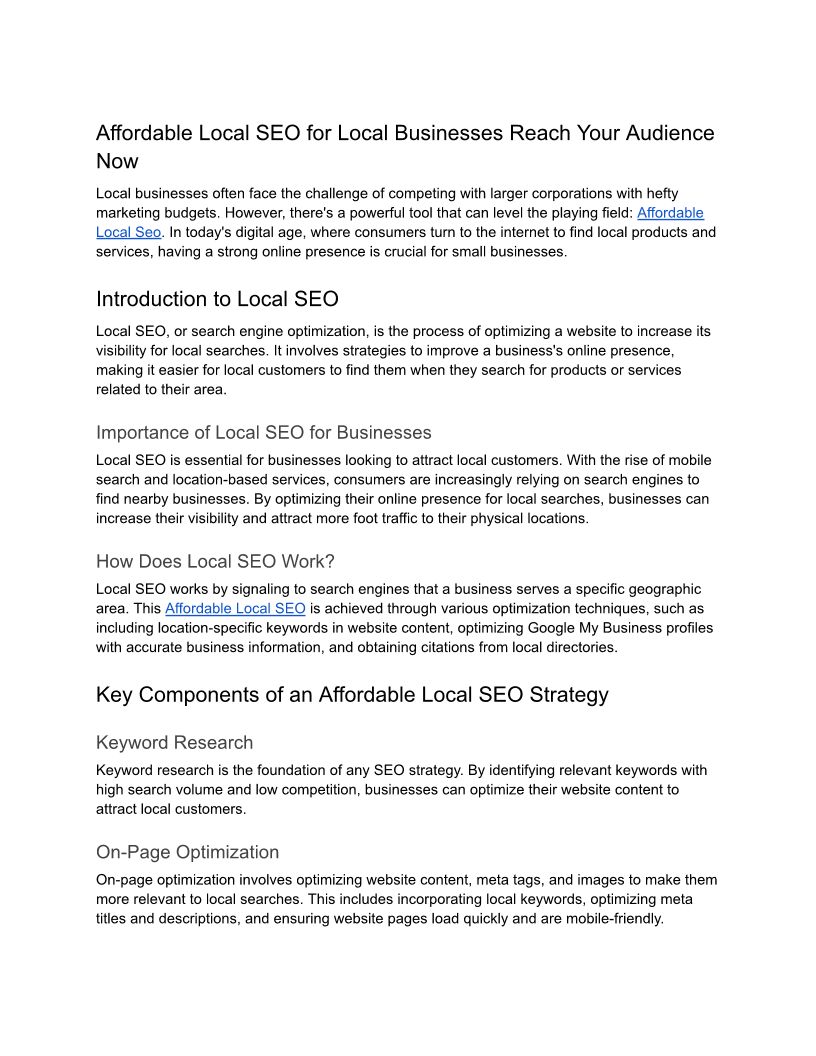 Affordable Local SEO for Local Businesses Reach Your Audience Now

Local businesses often face the challenge of competing with larger corporations with hefty marketing budgets. However, there's a powerful tool that can level the playing field: Affordable Local Seo. In today's digital age, where consumers turn to the internet to find local products and services, having a strong online presence is crucial for small businesses.

Introduction to Local SEO

Local SEO, or search engine optimization, is the process of optimizing a website to increase its visibility for local searches. It involves strategies to improve a business's online presence, making it easier for local customers to find them when they search for products or services related to their area.

Importance of Local SEO for Businesses

Local SEO is essential for businesses looking to attract local customers. With the rise of mobile search and location-based services, consumers are increasingly relying on search engines to find nearby businesses. By optimizing their online presence for local searches, businesses can increase their visibility and attract more foot traffic to their physical locations.

How Does Local SEO Work?

Local SEO works by signaling to search engines that a business serves a specific geographic area. This Affordable Local SEO is achieved through various optimization techniques, such as including location-specific keywords in website content, optimizing Google My Business profiles with accurate business information, and obtaining citations from local directories.

Key Components of an Affordable Local SEO Strategy

Keyword Research

Keyword research is the foundation of any SEO strategy. By identifying relevant keywords with high search volume and low competition, businesses can optimize their website content to attract local customers.

On-Page Optimization

On-page optimization involves optimizing website content, meta tags, and images to make them more relevant to local searches. This includes incorporating local keywords, optimizing meta titles and descriptions, and ensuring website pages load quickly and are mobile-friendly.